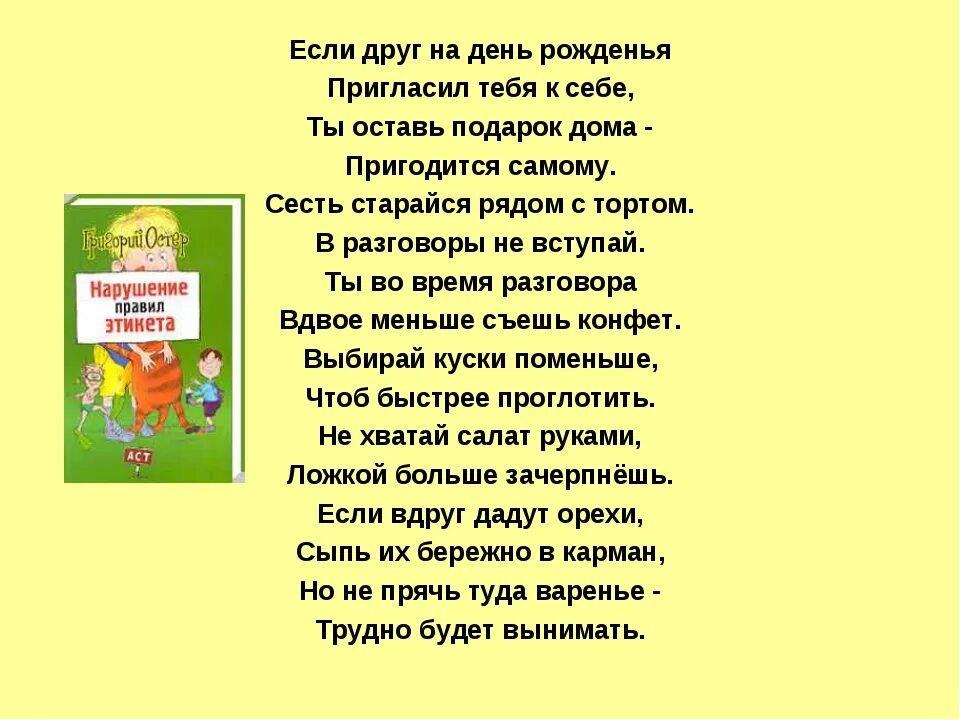 Если друг на день рожденья
Пригласил тебя к себе,
Ты оставь подарок дома -
Пригодится самому.
Сесть старайся рядом с тортом.
В разговоры не вступай.
Ты во время разговора
Вдвое меньше съешь конфет.
Выбирай куски поменьше,
Чтоб быстрее проглотить.
Не хватай салат руками,
Ложкой больше зачерпнёшь.
Если вдруг дадут орехи,
Сыпь их бережно в карман,
Но не прячь туда варенье -
Трудно будет вынимать.

Григорий Остер
Нарушение правил этикета
АСТ